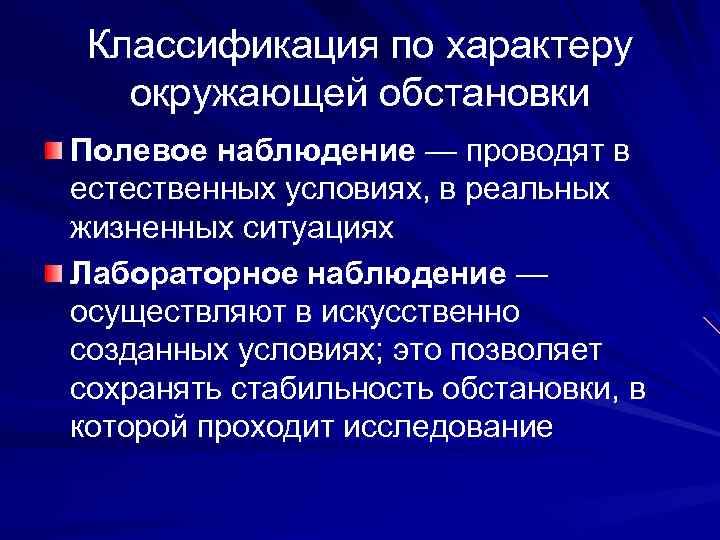 Классификация по характеру окружающей обстановки

Полевое наблюдение — проводят в естественных условиях, в реальных жизненных ситуациях

Лабораторное наблюдение — осуществляют в искусственно созданных условиях; это позволяет сохранять стабильность обстановки, в которой проходит исследование